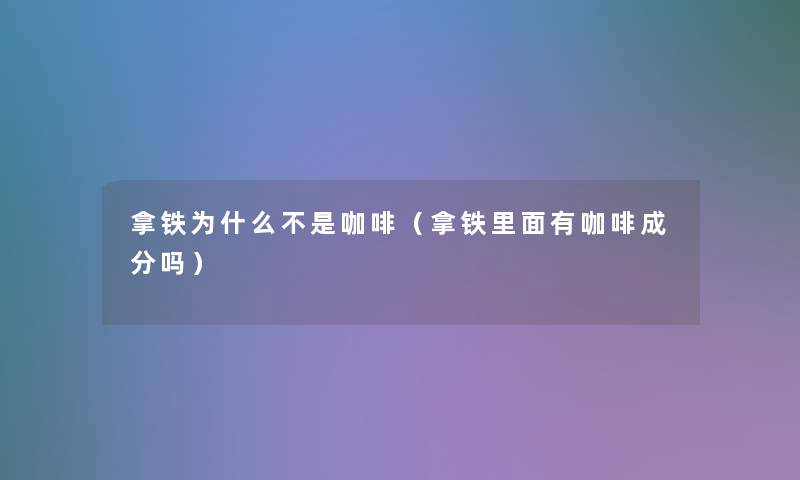 拿铁为什么不是咖啡（拿铁里面有咖啡成分吗）